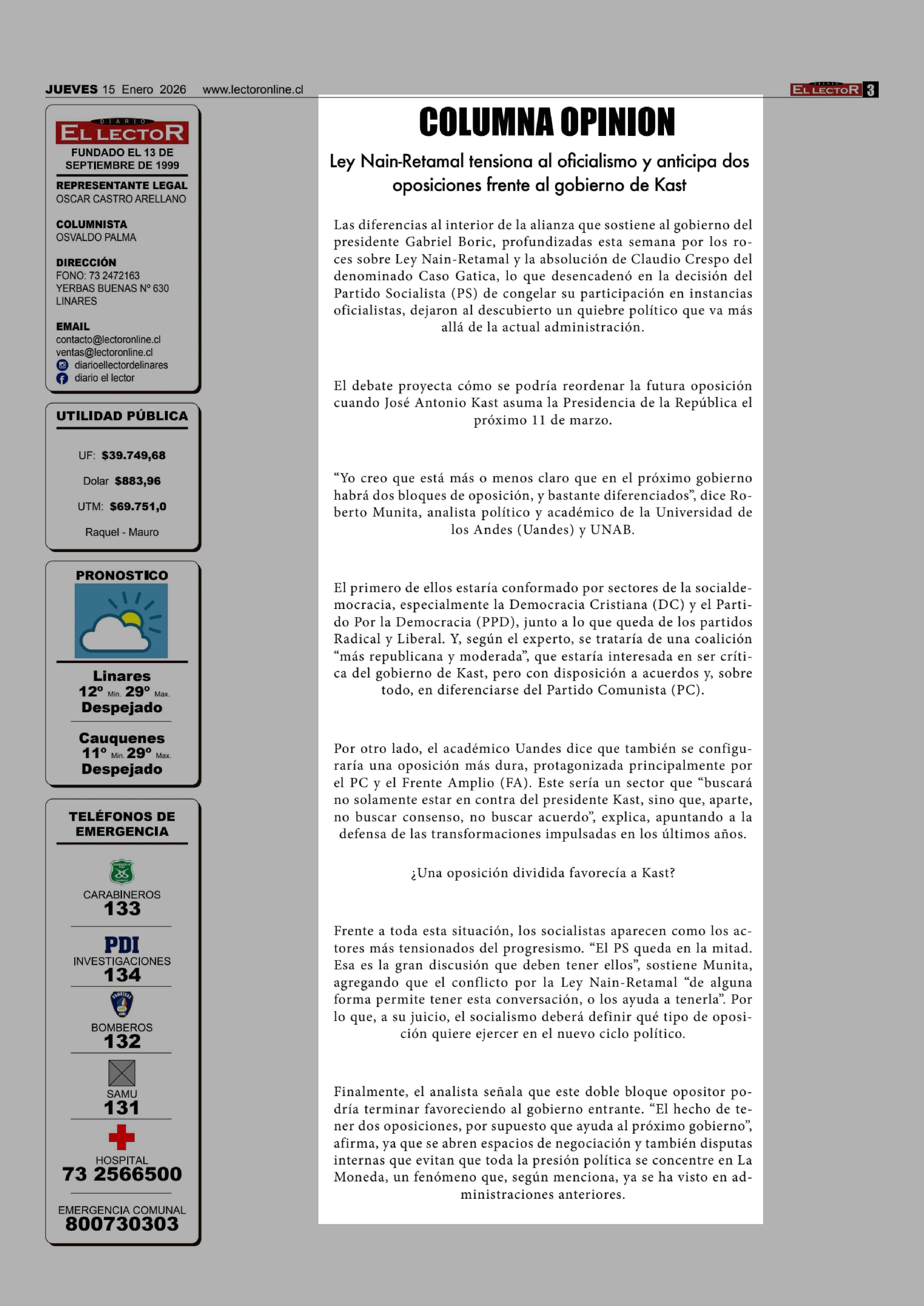 JUEVES 15 Enero 2026 www.lectoronline.cl

DIARIO EL LECTOR 3

DIARIO EL LECTOR
FUNDADO EL 13 DE SEPTIEMBRE DE 1999

REPRESENTANTE LEGAL
OSCAR CASTRO ARELLANO

COLUMNISTA
OSVALDO PALMA

DIRECCIÓN
FONO: 73 2472163
YERBAS BUENAS Nº 630
LINARES

EMAIL
contacto@lectoronline.cl
ventas@lectoronline.cl
diarioellectordelinares
diario el lector

UTILIDAD PÚBLICA

UF: $39.749,68

Dolar $883,96

UTM: $69.751,0

Raquel - Mauro

PRONOSTICO

Linares
12º Min. 29º Max.
Despejado

Cauquenes
11º Min. 29º Max.
Despejado

TELÉFONOS DE EMERGENCIA

CARABINEROS
133

PDI
INVESTIGACIONES
134

BOMBEROS
132

SAMU
131

HOSPITAL
73 2566500

EMERGENCIA COMUNAL
800730303

COLUMNA OPINION

Ley Nain-Retamal tensiona al oficialismo y anticipa dos oposiciones frente al gobierno de Kast

Las diferencias al interior de la alianza que sostiene al gobierno del presidente Gabriel Boric, profundizadas esta semana por los roces sobre Ley Nain-Retamal y la absolución de Claudio Crespo del denominado Caso Gatica, lo que desencadenó en la decisión del Partido Socialista (PS) de congelar su participación en instancias oficialistas, dejaron al descubierto un quiebre político que va más allá de la actual administración.

El debate proyecta cómo se podría reordenar la futura oposición cuando José Antonio Kast asuma la Presidencia de la República el próximo 11 de marzo.

“Yo creo que está más o menos claro que en el próximo gobierno habrá dos bloques de oposición, y bastante diferenciados”, dice Roberto Munita, analista político y académico de la Universidad de los Andes (Uandes) y UNAB.

El primero de ellos estaría conformado por sectores de la socialdemocracia, especialmente la Democracia Cristiana (DC) y el Partido Por la Democracia (PPD), junto a lo que queda de los partidos Radical y Liberal. Y, según el experto, se trataría de una coalición “más republicana y moderada”, que estaría interesada en ser crítica del gobierno de Kast, pero con disposición a acuerdos y, sobre todo, en diferenciarse del Partido Comunista (PC).

Por otro lado, el académico Uandes dice que también se configuraría una oposición más dura, protagonizada principalmente por el PC y el Frente Amplio (FA). Este sería un sector que “buscará no solamente estar en contra del presidente Kast, sino que, aparte, no buscar consenso, no buscar acuerdo”, explica, apuntando a la defensa de las transformaciones impulsadas en los últimos años.

¿Una oposición dividida favorecía a Kast?

Frente a toda esta situación, los socialistas aparecen como los actores más tensionados del progresismo. “El PS queda en la mitad. Esa es la gran discusión que deben tener ellos”, sostiene Munita, agregando que el conflicto por la Ley Nain-Retamal “de alguna forma permite tener esta conversación, o los ayuda a tenerla”. Por lo que, a su juicio, el socialismo deberá definir qué tipo de oposición quiere ejercer en el nuevo ciclo político.

Finalmente, el analista señala que este doble bloque opositor podría terminar favoreciendo al gobierno entrante. “El hecho de tener dos oposiciones, por supuesto que ayuda al próximo gobierno”, afirma, ya que se abren espacios de negociación y también disputas internas que evitan que toda la presión política se concentre en La Moneda, un fenómeno que, según menciona, ya se ha visto en administraciones anteriores.